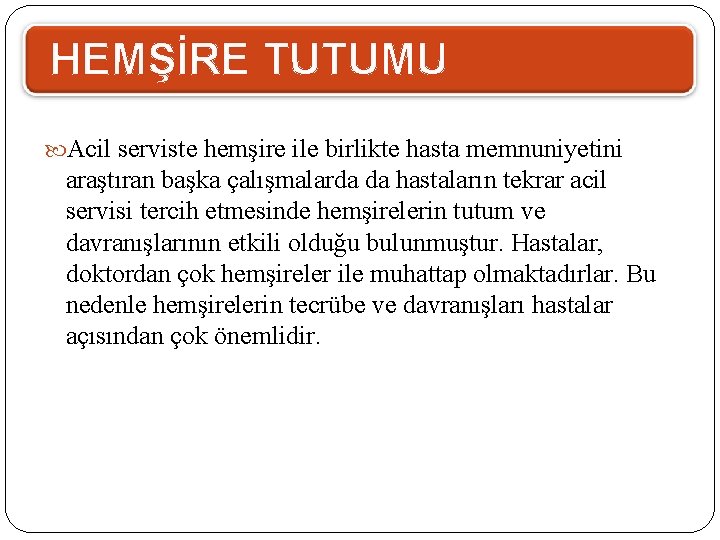 HEMŞİRE TUTUMU

Acil serviste hemşire ile birlikte hasta memnuniyetini araştıran başka çalışmalarda da hastaların tekrar acil servisi tercih etmesinde hemşirelerin tutum ve davranışlarının etkili olduğu bulunmuştur. Hastalar, doktordan çok hemşireler ile muhattap olmaktadırlar. Bu nedenle hemşirelerin tecrübe ve davranışları hastalar açısından çok önemlidir.